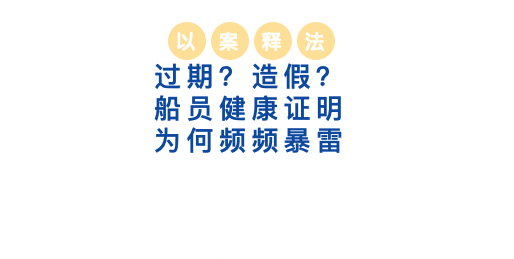 以案释法

过期？造假？
船员健康证明
为何频频暴雷